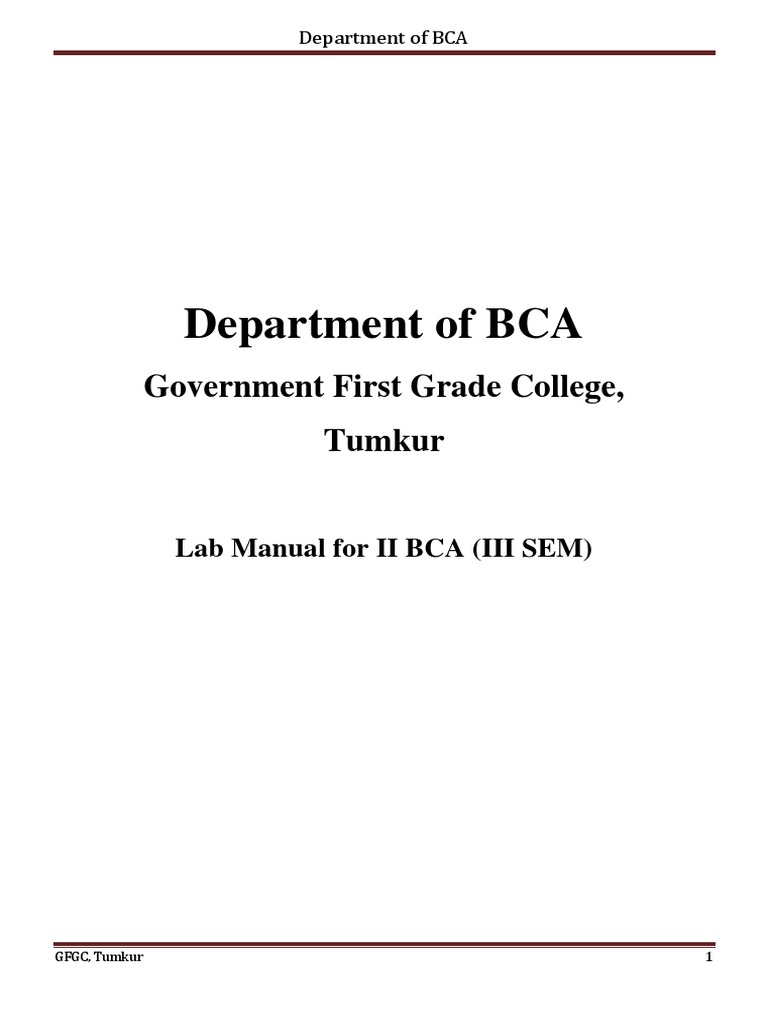 Department of BCA

Department of BCA

Government First Grade College,

Tumkur

Lab Manual for II BCA (III SEM)

GFGC, Tumkur

1